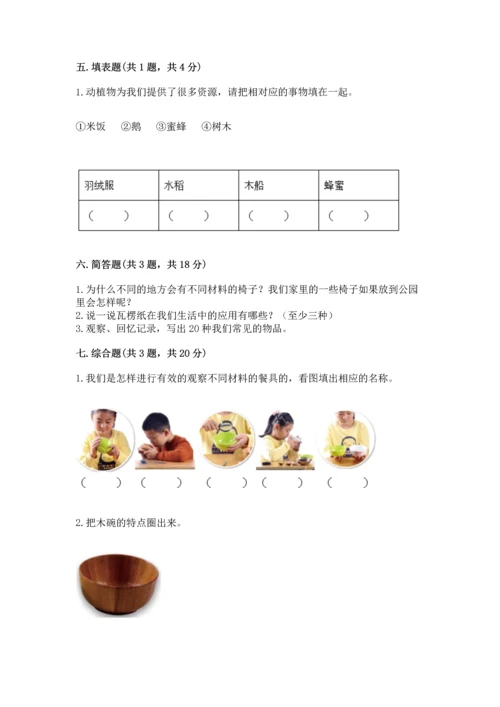 五. 填表题(共 1 题，共 4 分)

1. 动植物为我们提供了很多资源，请把相对应的事物填在一起。

①米饭　②鹅　③蜜蜂　④树木

| 羽绒服 | 水稻 | 木船 | 蜂蜜 |
|---|---|---|---|
| （　） | （　） | （　） | （　） |

六. 简答题(共 3 题，共 18 分)

1. 为什么不同的地方会有不同材料的椅子？我们家里的一些椅子如果放到公园里会怎样呢？
2. 说一说瓦楞纸在我们生活中的应用有哪些？（至少三种）
3. 观察、回忆记录，写出 20 种我们常见的物品。

七. 综合题(共 3 题，共 20 分)

1. 我们是怎样进行有效的观察不同材料的餐具的，看图填出相应的名称。

（　）（　）（　）（　）（　）

2. 把木碗的特点圈出来。